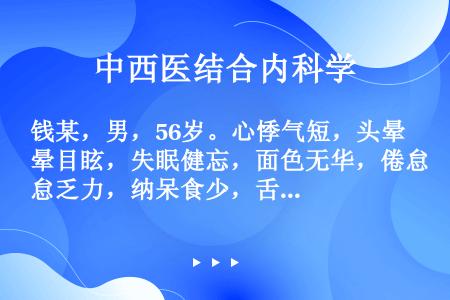 中西医结合内科学

钱某，男，56岁。心悸气短，头晕目眩，失眠健忘，面色无华，倦怠乏力，纳呆食少，舌...

▶ ▶ ▶